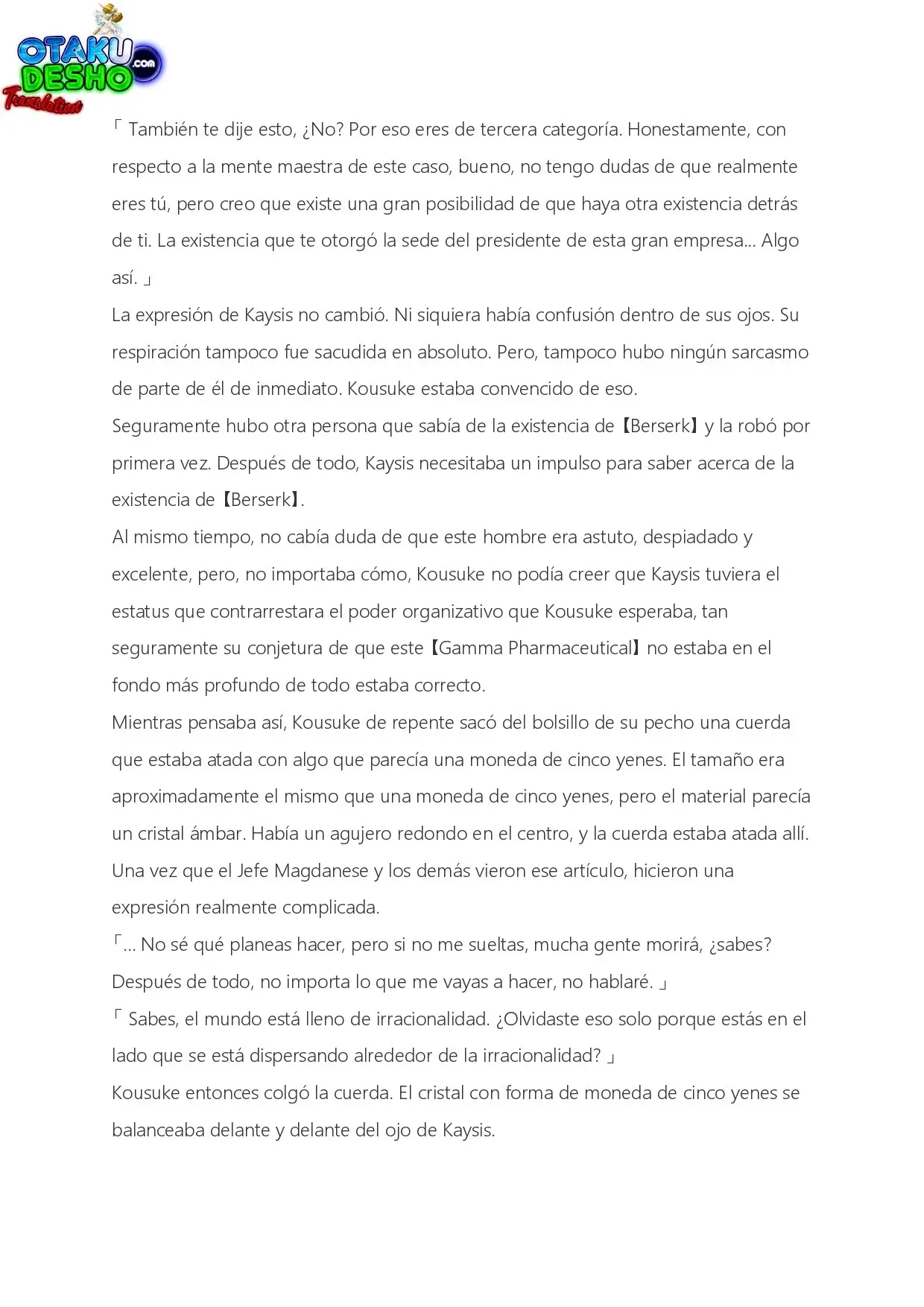 OTAKU DESHO .com Translation

「 También te dije esto, ¿No? Por eso eres de tercera categoría. Honestamente, con respecto a la mente maestra de este caso, bueno, no tengo dudas de que realmente eres tú, pero creo que existe una gran posibilidad de que haya otra existencia detrás de ti. La existencia que te otorgó la sede del presidente de esta gran empresa... Algo así. 」

La expresión de Kaysis no cambió. Ni siquiera había confusión dentro de sus ojos. Su respiración tampoco fue sacudida en absoluto. Pero, tampoco hubo ningún sarcasmo de parte de él de inmediato. Kousuke estaba convencido de eso.

Seguramente hubo otra persona que sabía de la existencia de【Berserk】y la robó por primera vez. Después de todo, Kaysis necesitaba un impulso para saber acerca de la existencia de【Berserk】.

Al mismo tiempo, no cabía duda de que este hombre era astuto, despiadado y excelente, pero, no importaba cómo, Kousuke no podía creer que Kaysis tuviera el estatus que contrarrestara el poder organizativo que Kousuke esperaba, tan seguramente su conjetura de que este【Gamma Pharmaceutical】no estaba en el fondo más profundo de todo estaba correcto.

Mientras pensaba así, Kousuke de repente sacó del bolsillo de su pecho una cuerda que estaba atada con algo que parecía una moneda de cinco yenes. El tamaño era aproximadamente el mismo que una moneda de cinco yenes, pero el material parecía un cristal ámbar. Había un agujero redondo en el centro, y la cuerda estaba atada allí.

Una vez que el Jefe Magdanese y los demás vieron ese artículo, hicieron una expresión realmente complicada.

「... No sé qué planeas hacer, pero si no me sueltas, mucha gente morirá, ¿sabes? Después de todo, no importa lo que me vayas a hacer, no hablaré. 」

「 Sabes, el mundo está lleno de irracionalidad. ¿Olvidaste eso solo porque estás en el lado que se está dispersando alrededor de la irracionalidad? 」

Kousuke entonces colgó la cuerda. El cristal con forma de moneda de cinco yenes se balanceaba delante y delante del ojo de Kaysis.